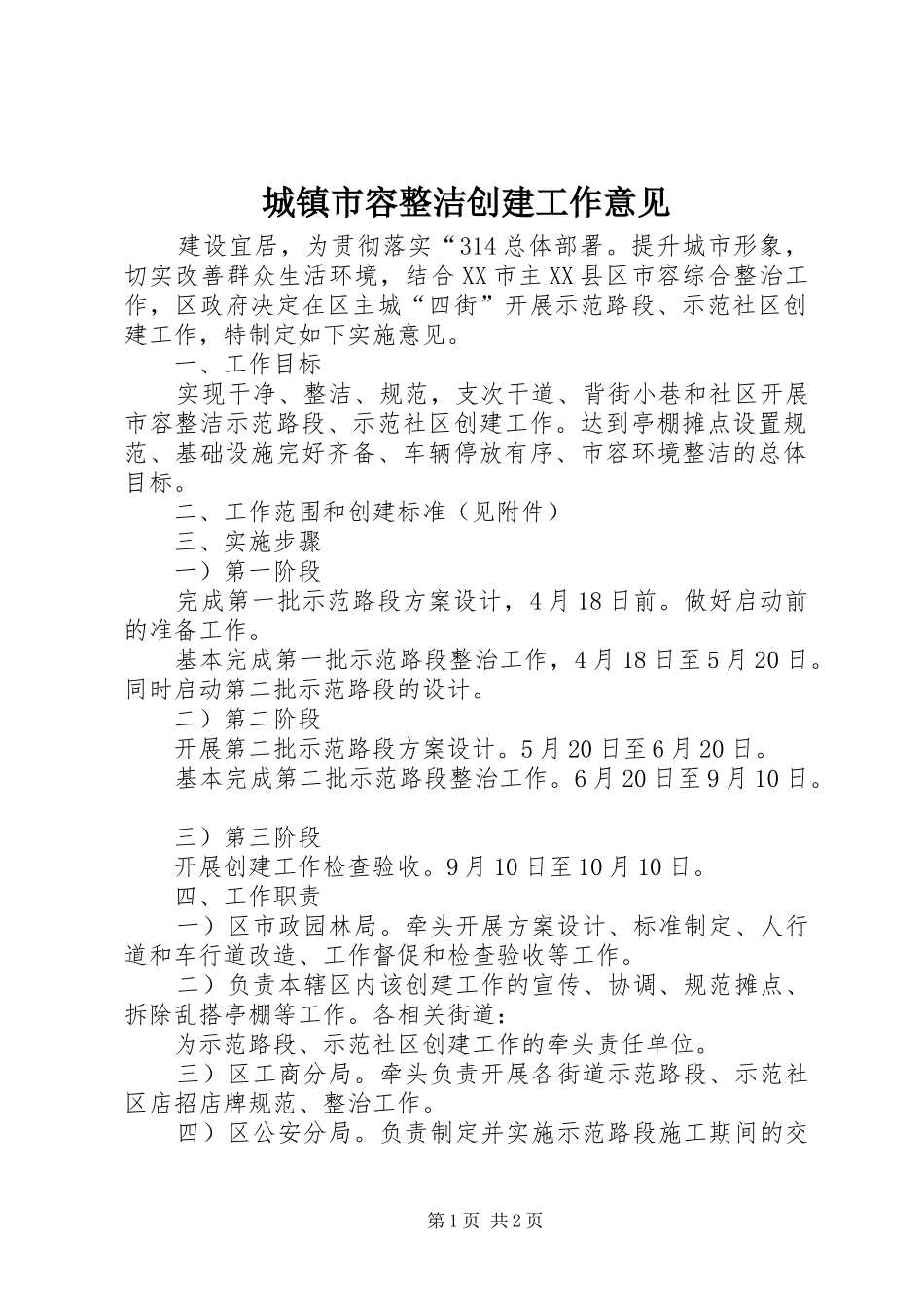 城镇市容整洁创建工作意见

建设宜居，为贯彻落实“314总体部署。提升城市形象，切实改善群众生活环境，结合XX市主XX县区市容综合整治工作，区政府决定在区主城“四街”开展示范路段、示范社区创建工作，特制定如下实施意见。

一、工作目标

实现干净、整洁、规范，支次干道、背街小巷和社区开展市容整洁示范路段、示范社区创建工作。达到亭棚摊点设置规范、基础设施完好齐备、车辆停放有序、市容环境整洁的总体目标。

二、工作范围和创建标准（见附件）

三、实施步骤

一）第一阶段

完成第一批示范路段方案设计，4月18日前。做好启动前的准备工作。

基本完成第一批示范路段整治工作，4月18日至5月20日。同时启动第二批示范路段的设计。

二）第二阶段

开展第二批示范路段方案设计。5月20日至6月20日。

基本完成第二批示范路段整治工作。6月20日至9月10日。

三）第三阶段

开展创建工作检查验收。9月10日至10月10日。

四、工作职责

一）区市政园林局。牵头开展方案设计、标准制定、人行道和车行道改造、工作督促和检查验收等工作。

二）负责本辖区内该创建工作的宣传、协调、规范摊点、拆除乱搭亭棚等工作。各相关街道：

为示范路段、示范社区创建工作的牵头责任单位。

三）区工商分局。牵头负责开展各街道示范路段、示范社区店招店牌规范、整治工作。

四）区公安分局。负责制定并实施示范路段施工期间的交

第1页 共2页